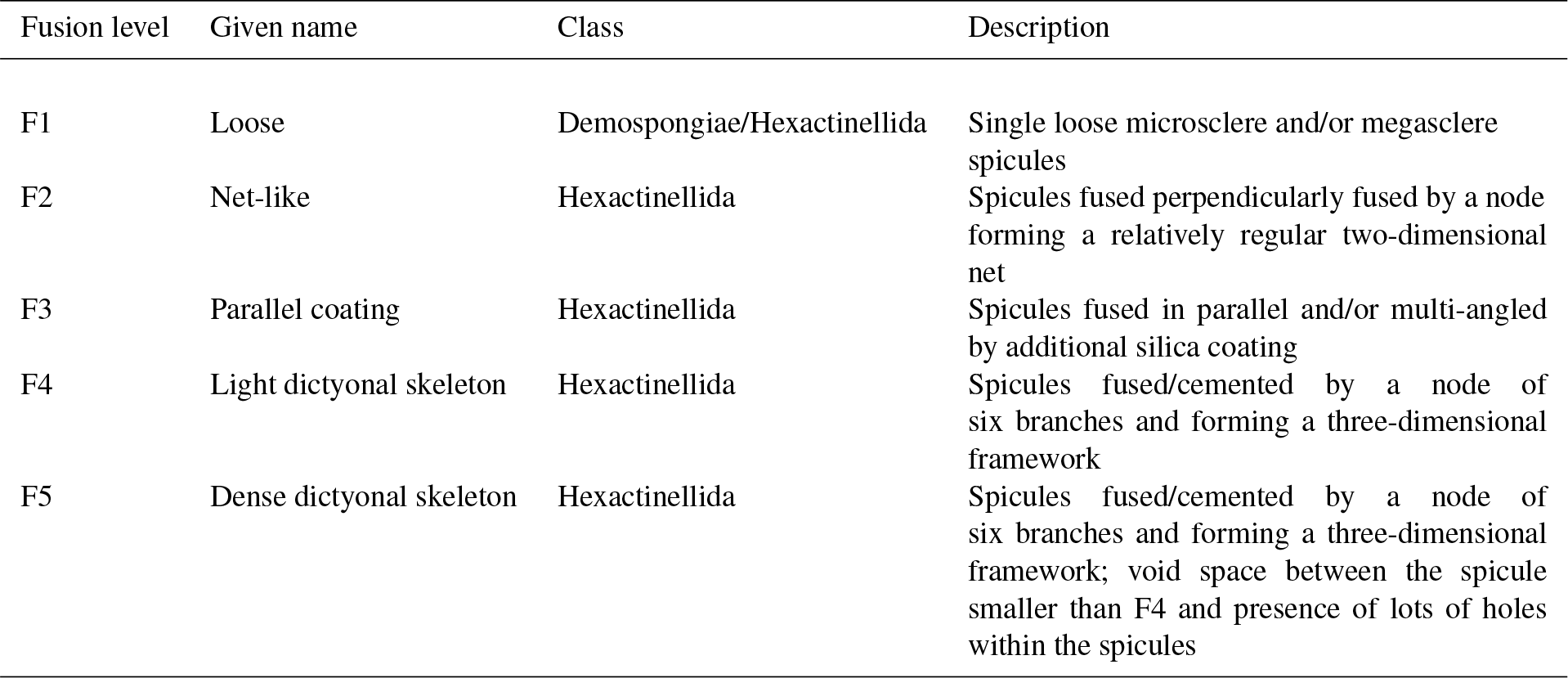 | Fusion level | Given name | Class | Description |
|---|---|---|---|
| F1 | Loose | Demospongiae/Hexactinellida | Single loose microsclere and/or megasclere spicules |
| F2 | Net-like | Hexactinellida | Spicules fused perpendicularly fused by a node forming a relatively regular two-dimensional net |
| F3 | Parallel coating | Hexactinellida | Spicules fused in parallel and/or multi-angled by additional silica coating |
| F4 | Light dictyonal skeleton | Hexactinellida | Spicules fused/cemented by a node of six branches and forming a three-dimensional framework |
| F5 | Dense dictyonal skeleton | Hexactinellida | Spicules fused/cemented by a node of six branches and forming a three-dimensional framework; void space between the spicule smaller than F4 and presence of lots of holes within the spicules |